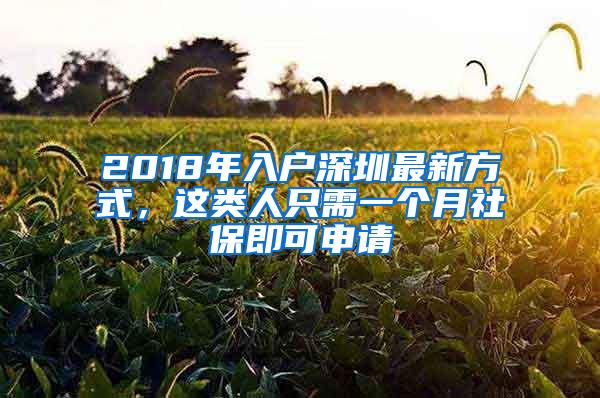 2018年入户深圳最新方式，这类人只需一个月社保即可申请